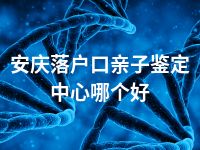 安庆落户口亲子鉴定中心哪个好